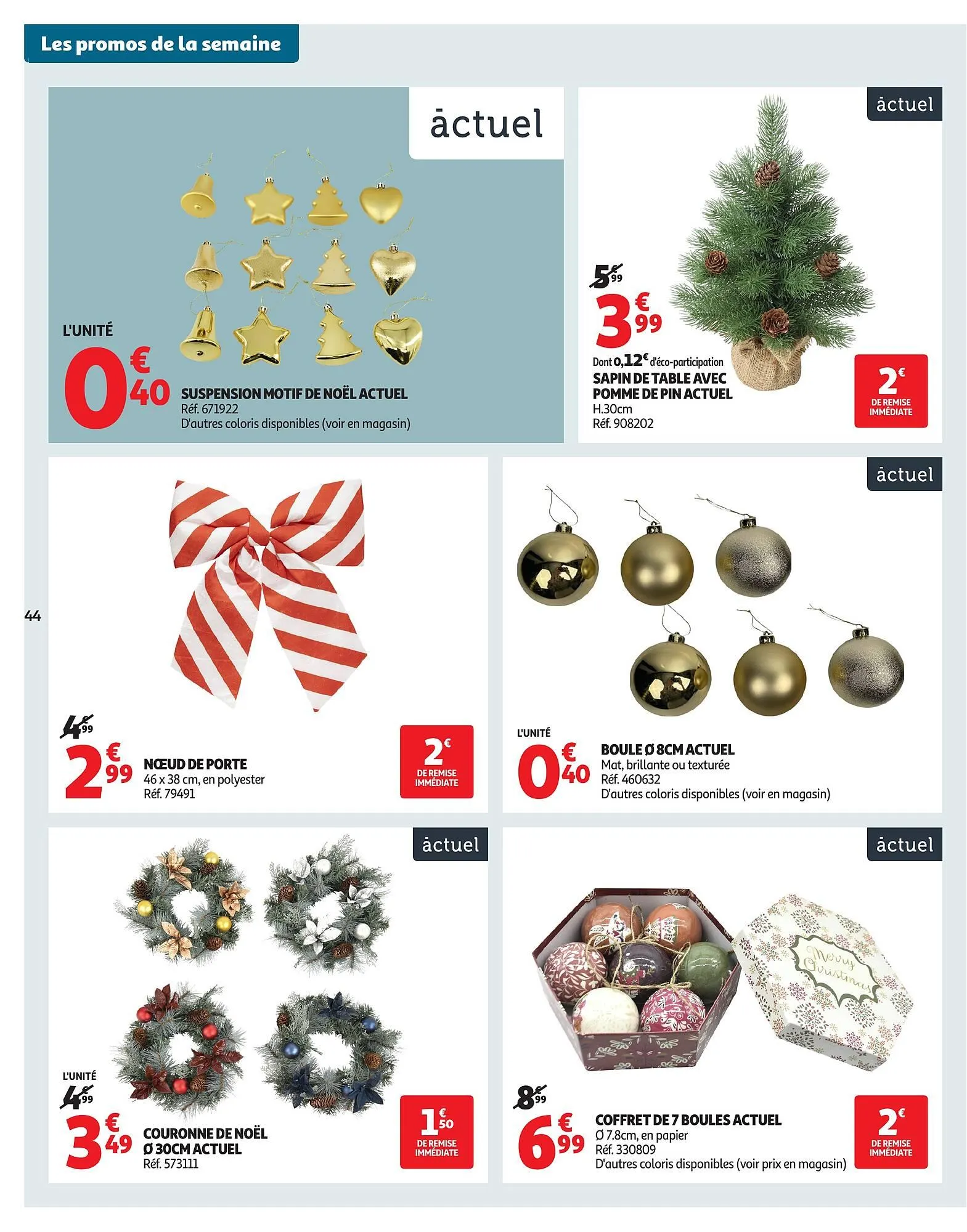 Les promos de la semaine

āctuel

L'UNITÉ
0€40
SUSPENSION MOTIF DE NOËL ACTUEL
Réf. 671922
D'autres coloris disponibles (voir en magasin)

āctuel

5€99
3€99
Dont 0,12€ d'éco-participation
SAPIN DE TABLE AVEC POMME DE PIN ACTUEL
H.30cm
Réf. 908202

2€ DE REMISE IMMÉDIATE

44

4€99
2€99
NŒUD DE PORTE
46 x 38 cm, en polyester
Réf. 79491

2€ DE REMISE IMMÉDIATE

āctuel

L'UNITÉ
0€40
BOULE Ø 8CM ACTUEL
Mat, brillante ou texturée
Réf. 460632
D'autres coloris disponibles (voir en magasin)

āctuel

L'UNITÉ
4€99
3€49
COURONNE DE NOËL Ø 30CM ACTUEL
Réf. 573111

1€50 DE REMISE IMMÉDIATE

āctuel

Merry Christmas

8€99
6€99
COFFRET DE 7 BOULES ACTUEL
Ø 7.8cm, en papier
Réf. 330809
D'autres coloris disponibles (voir prix en magasin)

2€ DE REMISE IMMÉDIATE